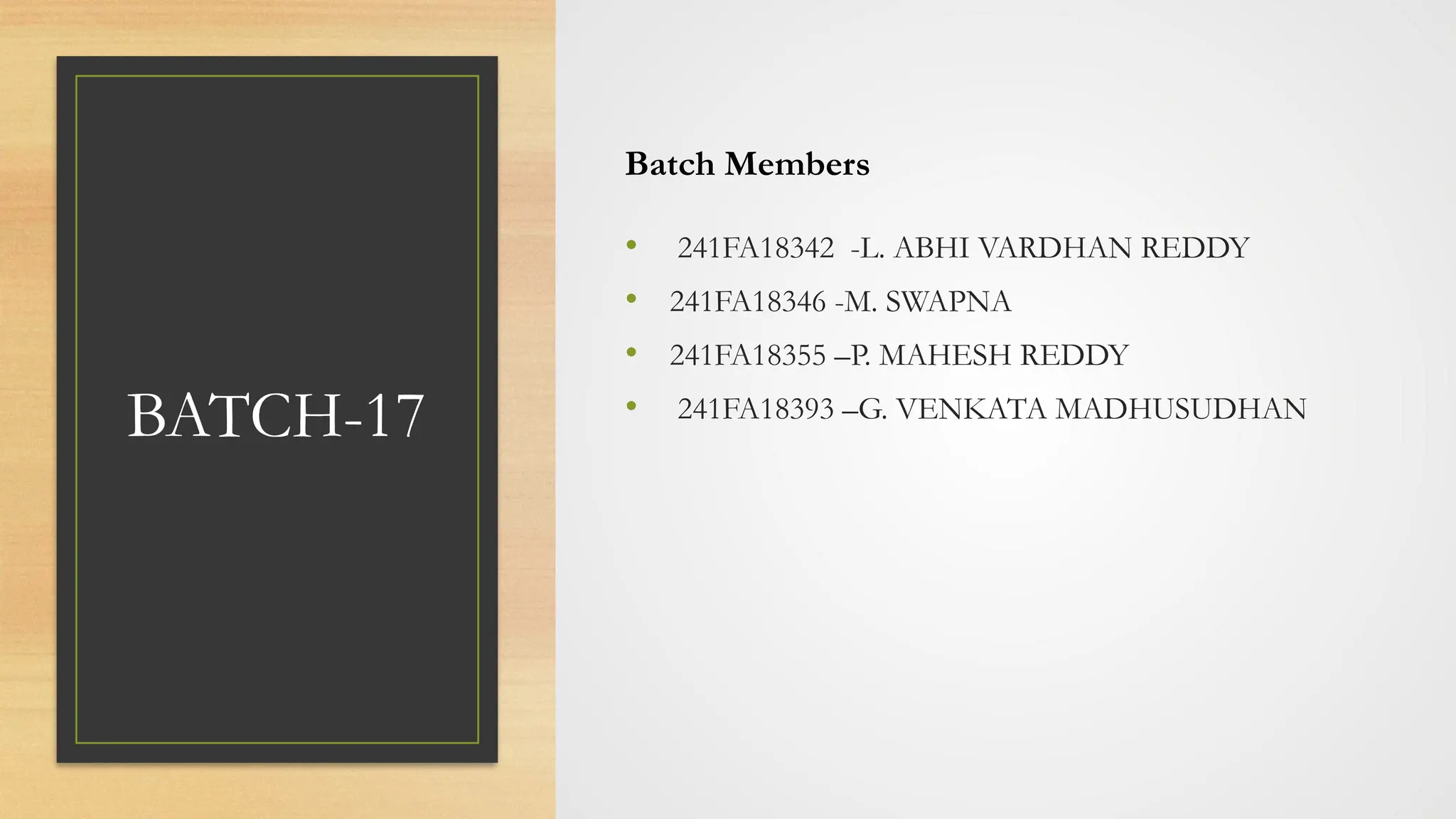 BATCH-17

Batch Members

• 241FA18342 -L. ABHI VARDHAN REDDY
• 241FA18346 -M. SWAPNA
• 241FA18355 –P. MAHESH REDDY
• 241FA18393 –G. VENKATA MADHUSUDHAN